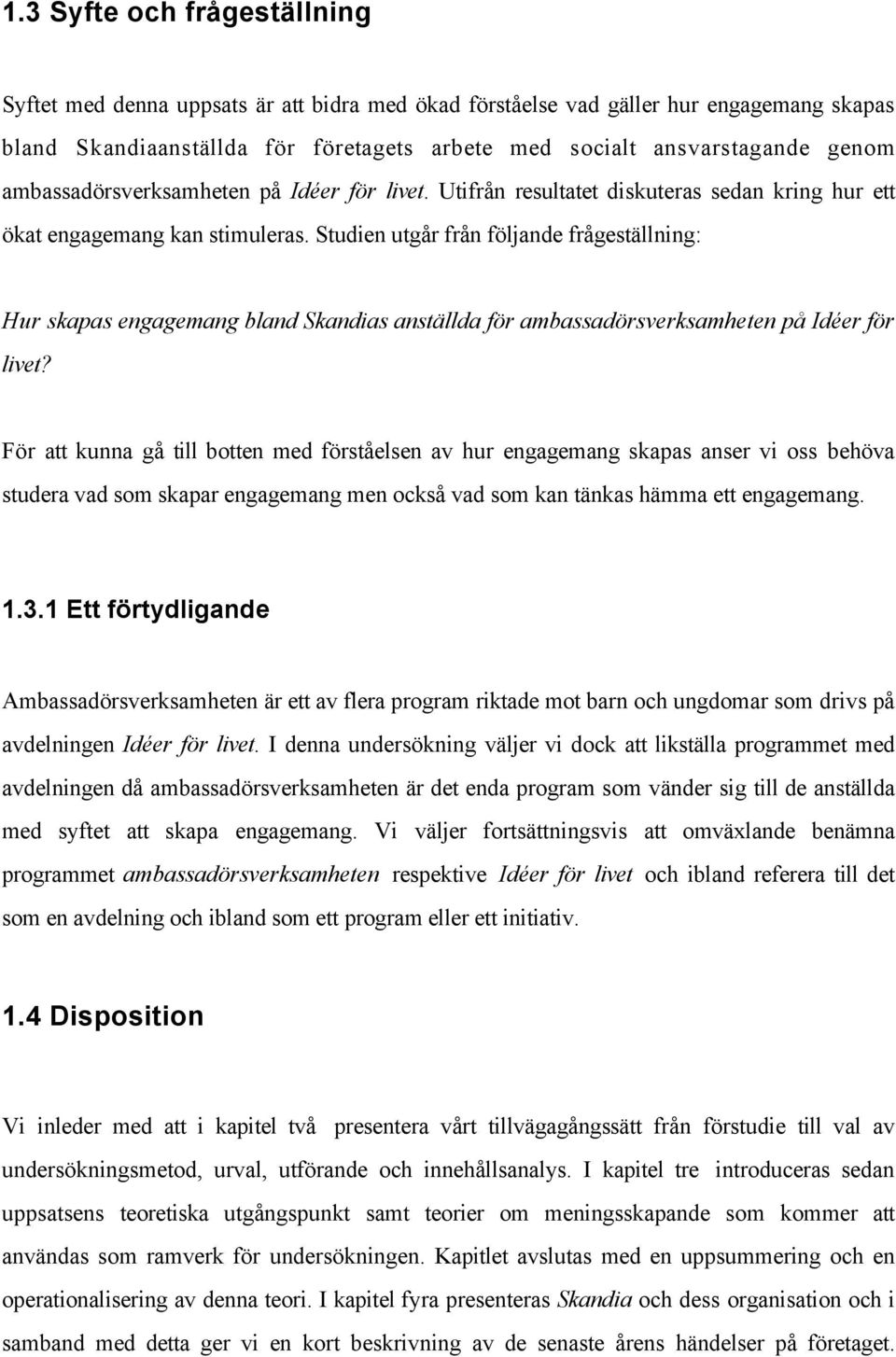 1.3 Syfte och frågeställning

Syftet med denna uppsats är att bidra med ökad förståelse vad gäller hur engagemang skapas bland Skandiaanställda för företagets arbete med socialt ansvarstagande genom ambassadörsverksamheten på Idéer för livet. Utifrån resultatet diskuteras sedan kring hur ett ökat engagemang kan stimuleras. Studien utgår från följande frågeställning:

Hur skapas engagemang bland Skandias anställda för ambassadörsverksamheten på Idéer för livet?

För att kunna gå till botten med förståelsen av hur engagemang skapas anser vi oss behöva studera vad som skapar engagemang men också vad som kan tänkas hämma ett engagemang.

1.3.1 Ett förtydligande

Ambassadörsverksamheten är ett av flera program riktade mot barn och ungdomar som drivs på avdelningen Idéer för livet. I denna undersökning väljer vi dock att likställa programmet med avdelningen då ambassadörsverksamheten är det enda program som vänder sig till de anställda med syftet att skapa engagemang. Vi väljer fortsättningsvis att omväxlande benämna programmet ambassadörsverksamheten respektive Idéer för livet och ibland referera till det som en avdelning och ibland som ett program eller ett initiativ.

1.4 Disposition

Vi inleder med att i kapitel två presentera vårt tillvägagångssätt från förstudie till val av undersökningsmetod, urval, utförande och innehållsanalys. I kapitel tre introduceras sedan uppsatsens teoretiska utgångspunkt samt teorier om meningsskapande som kommer att användas som ramverk för undersökningen. Kapitlet avslutas med en uppsummering och en operationalisering av denna teori. I kapitel fyra presenteras Skandia och dess organisation och i samband med detta ger vi en kort beskrivning av de senaste årens händelser på företaget.